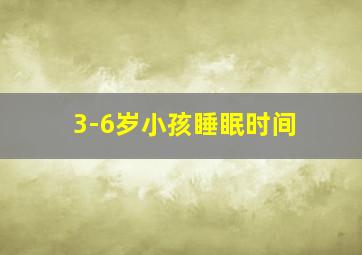 3-6岁小孩睡眠时间